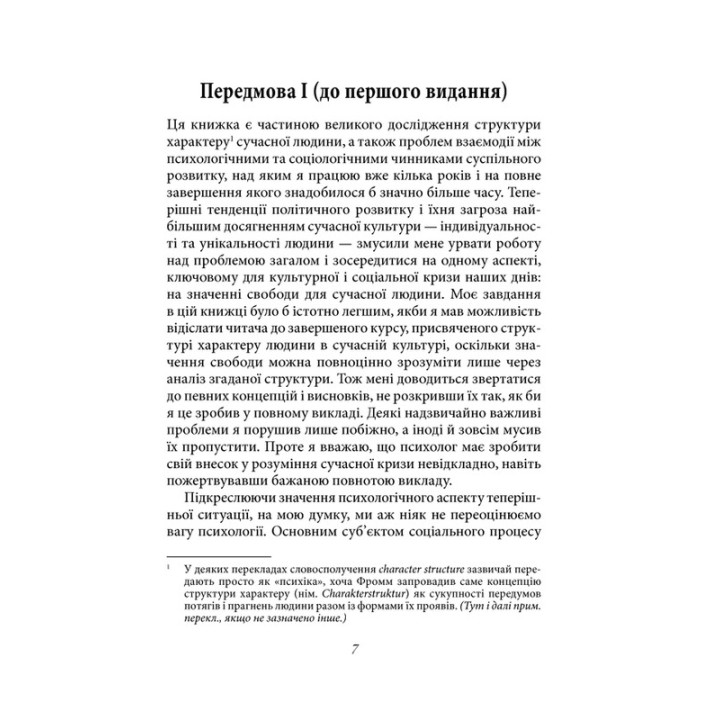 Передмова I (до першого видання)

Ця книжка є частиною великого дослідження структури характеру$^1$ сучасної людини, а також проблем взаємодії між психологічними та соціологічними чинниками суспільного розвитку, над яким я працюю вже кілька років і на повне завершення якого знадобилося б значно більше часу. Теперішні тенденції політичного розвитку і їхня загроза найбільшим досягненням сучасної культури — індивідуальності та унікальності людини — змусили мене урвати роботу над проблемою загалом і зосередитися на одному аспекті, ключовому для культурної і соціальної кризи наших днів: на значенні свободи для сучасної людини. Моє завдання в цій книжці було б істотно легшим, якби я мав можливість відіслати читача до завершеного курсу, присвяченого структурі характеру людини в сучасній культурі, оскільки значення свободи можна повноцінно зрозуміти лише через аналіз згаданої структури. Тож мені доводиться звертатися до певних концепцій і висновків, не розкривши їх так, як би я це зробив у повному викладі. Деякі надзвичайно важливі проблеми я порушив лише побіжно, а іноді й зовсім мусив їх пропустити. Проте я вважаю, що психолог має зробити свій внесок у розуміння сучасної кризи невідкладно, навіть пожертвувавши бажаною повнотою викладу.

Підкреслюючи значення психологічного аспекту теперішньої ситуації, на мою думку, ми аж ніяк не переоцінюємо вагу психології. Основним суб'єктом соціального процесу

$^1$ У деяких перекладах словосполучення character structure зазвичай передають просто як «психіка», хоча Фромм запровадив саме концепцію структури характеру (нім. Charakterstruktur) як сукупності передумов потягів і прагнень людини разом із формами їх проявів. (Тут і далі прим. перекл., якщо не зазначено інше.)

7